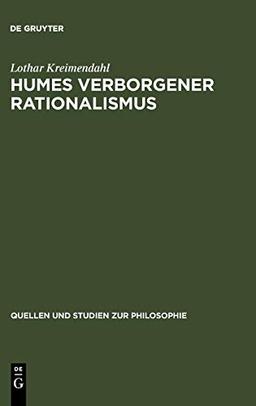 DE GRUYTER

Lothar Kreimendahl

HUMES VERBORGENER RATIONALISMUS

QUELLEN UND STUDIEN ZUR PHILOSOPHIE

DE G